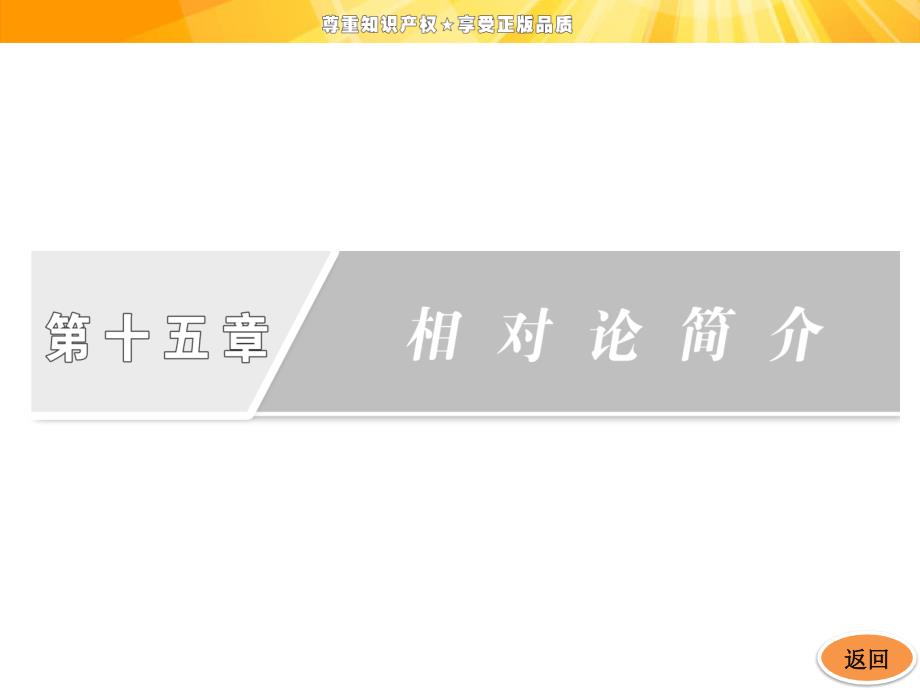 尊重知识产权★享受正版品质

第十五章

相对论简介

返回